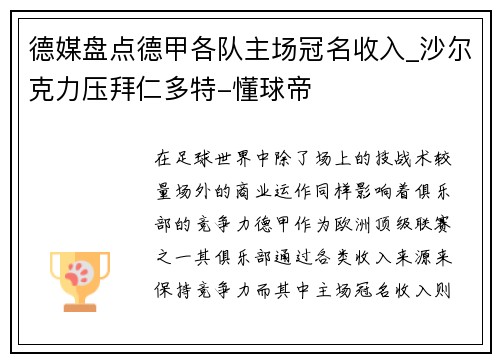 德媒盘点德甲各队主场冠名收入_沙尔克力压拜仁多特-懂球帝

在足球世界中除了场上的技战术较量场外的商业运作同样影响着俱乐部的竞争力德甲作为欧洲顶级联赛之一其俱乐部通过各类收入来源来保持竞争力而其中主场冠名收入则